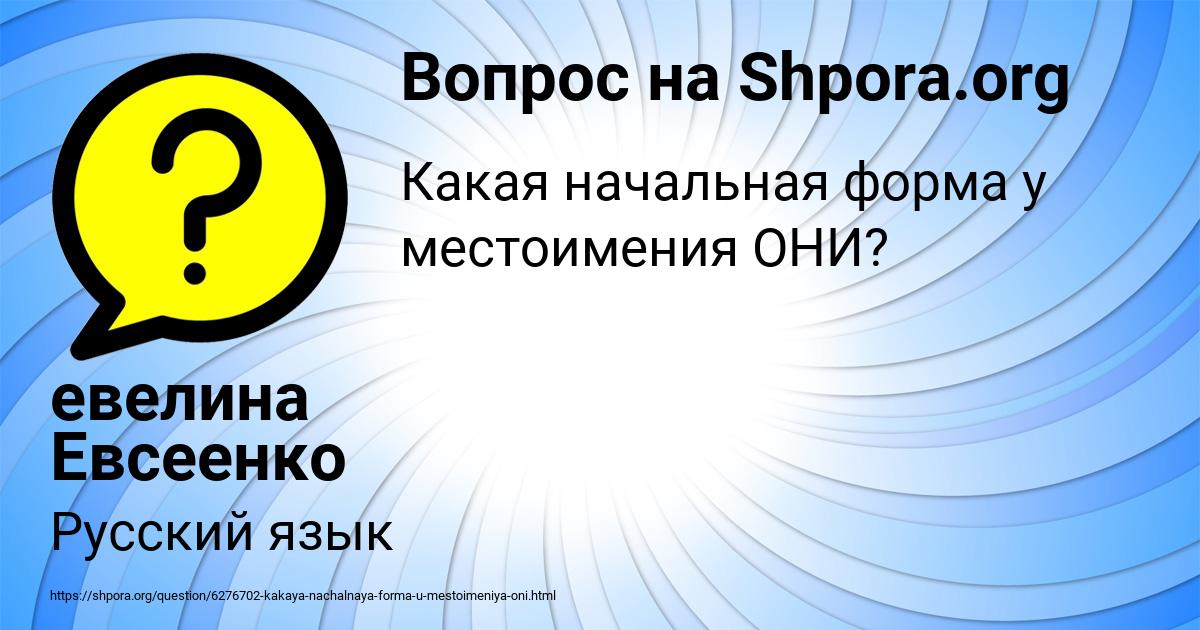 Вопрос на Shpora.org

Какая начальная форма у местоимения ОНИ?

евелина Евсеенко

Русский язык

https://shpora.org/question/6276702-kakaya-nachalnaya-forma-u-mestoimeniya-oni.html